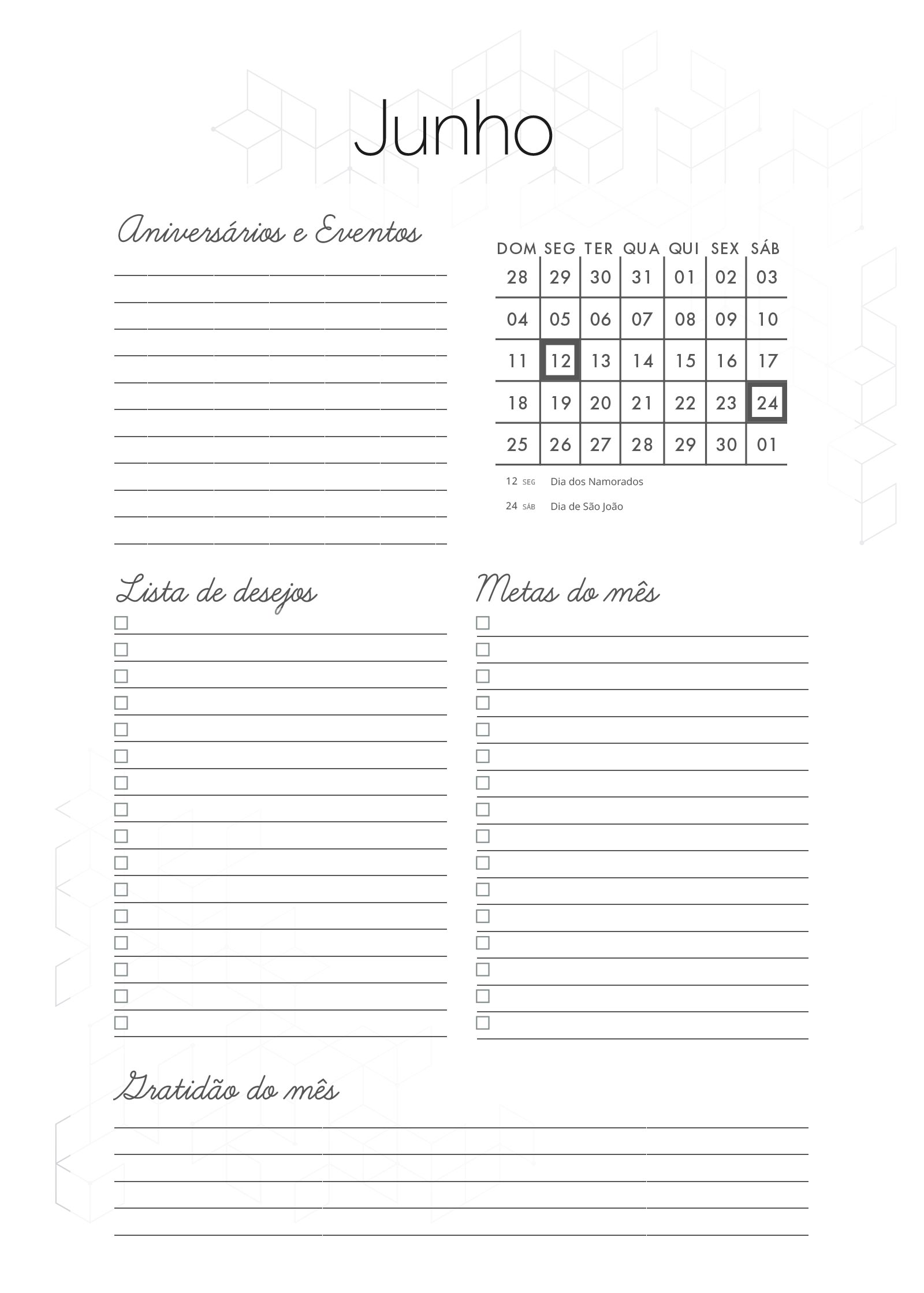 Junho

Aniversários e Eventos

| DOM | SEG | TER | QUA | QUI | SEX | SÁB |
|---|---|---|---|---|---|---|
| 28 | 29 | 30 | 31 | 01 | 02 | 03 |
| 04 | 05 | 06 | 07 | 08 | 09 | 10 |
| 11 | 12 | 13 | 14 | 15 | 16 | 17 |
| 18 | 19 | 20 | 21 | 22 | 23 | 24 |
| 25 | 26 | 27 | 28 | 29 | 30 | 01 |

12 SEG Dia dos Namorados
24 SÁB Dia de São João

Lista de desejos

Metas do mês

Gratidão do mês